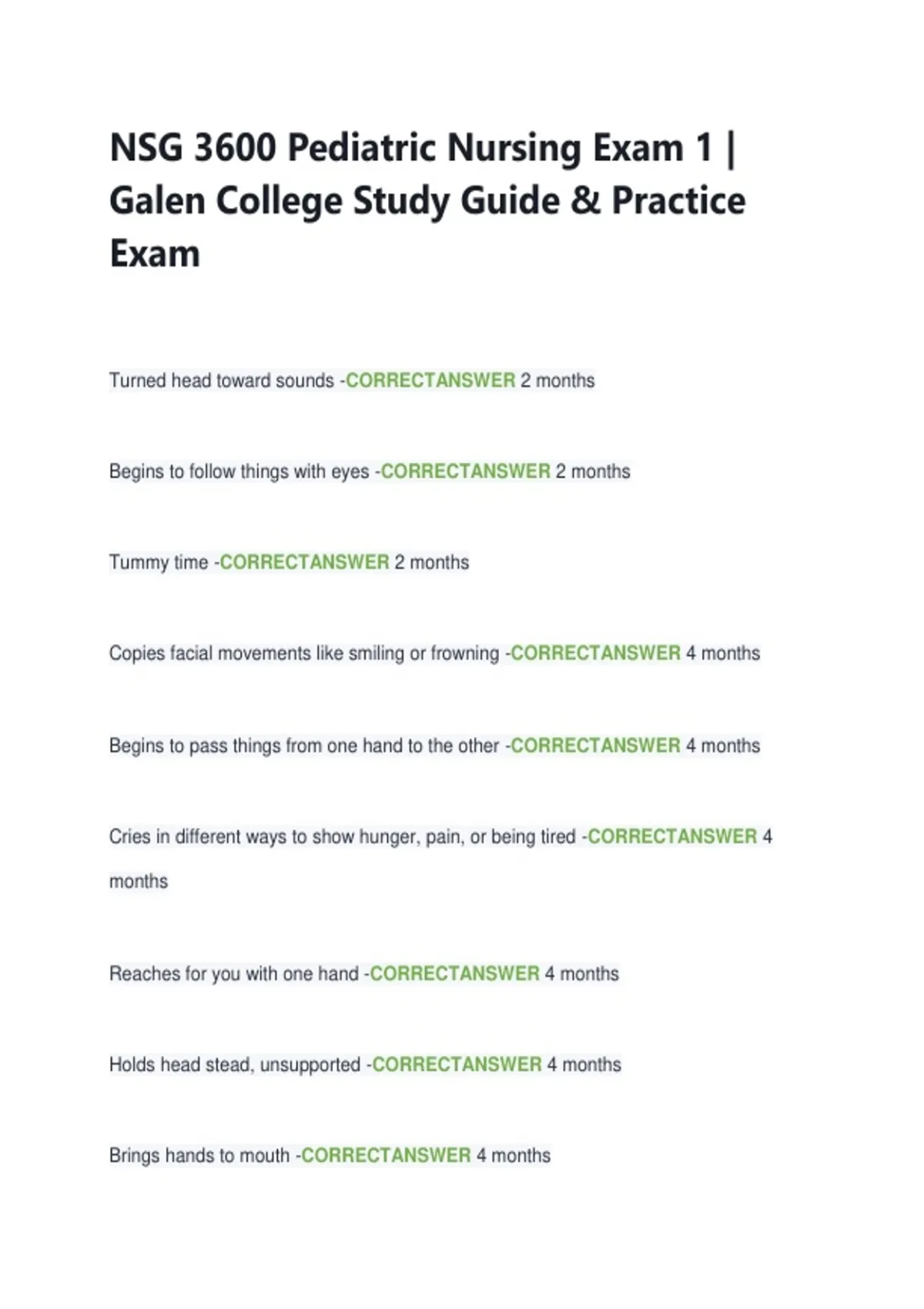 NSG 3600 Pediatric Nursing Exam 1 | Galen College Study Guide & Practice Exam

Turned head toward sounds -CORRECTANSWER 2 months

Begins to follow things with eyes -CORRECTANSWER 2 months

Tummy time -CORRECTANSWER 2 months

Copies facial movements like smiling or frowning -CORRECTANSWER 4 months

Begins to pass things from one hand to the other -CORRECTANSWER 4 months

Cries in different ways to show hunger, pain, or being tired -CORRECTANSWER 4 months

Reaches for you with one hand -CORRECTANSWER 4 months

Holds head stead, unsupported -CORRECTANSWER 4 months

Brings hands to mouth -CORRECTANSWER 4 months